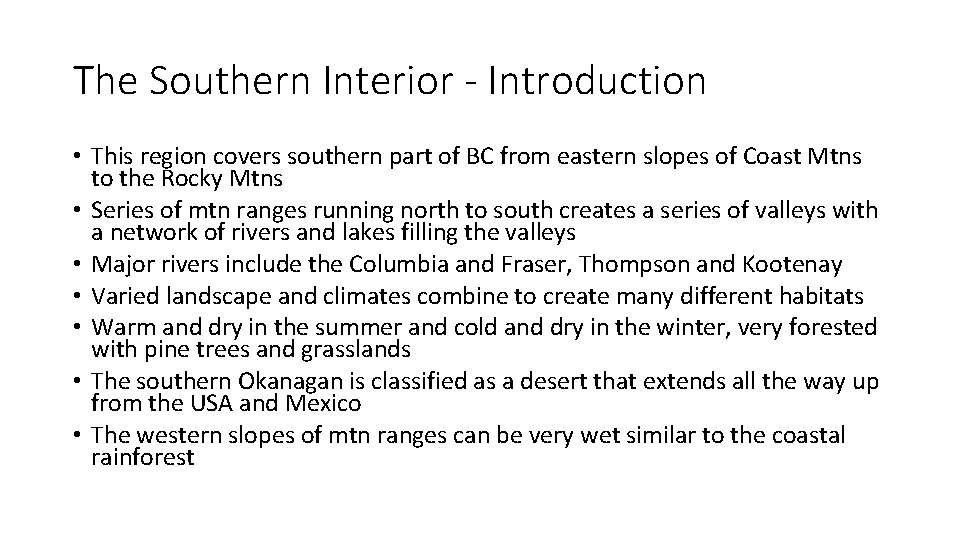 The Southern Interior - Introduction

• This region covers southern part of BC from eastern slopes of Coast Mtns to the Rocky Mtns
• Series of mtn ranges running north to south creates a series of valleys with a network of rivers and lakes filling the valleys
• Major rivers include the Columbia and Fraser, Thompson and Kootenay
• Varied landscape and climates combine to create many different habitats
• Warm and dry in the summer and cold and dry in the winter, very forested with pine trees and grasslands
• The southern Okanagan is classified as a desert that extends all the way up from the USA and Mexico
• The western slopes of mtn ranges can be very wet similar to the coastal rainforest